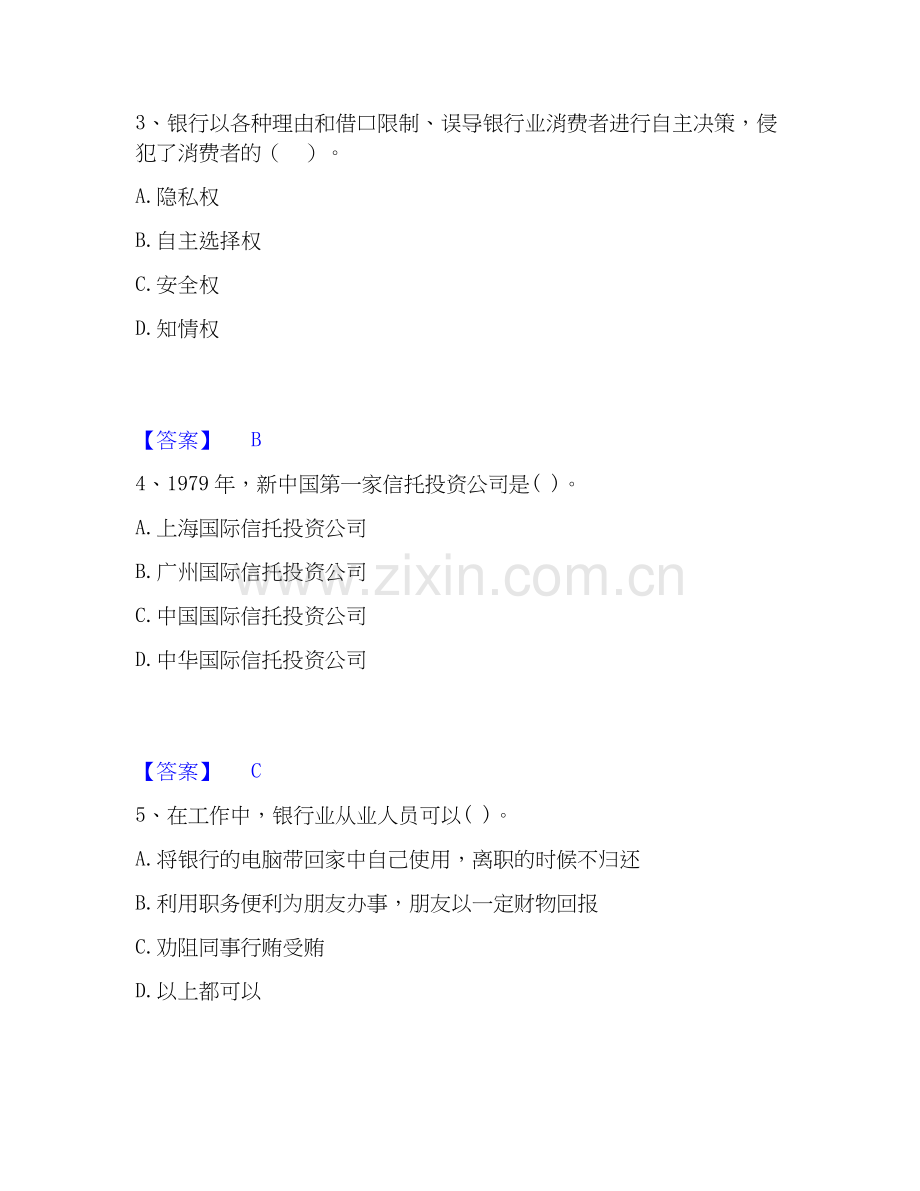 3、银行以各种理由和借口限制、误导银行业消费者进行自主决策，侵犯了消费者的（ ）。

A.隐私权

B.自主选择权

C.安全权

D.知情权

【答案】 B

4、1979年，新中国第一家信托投资公司是( )。

A.上海国际信托投资公司

B.广州国际信托投资公司

C.中国国际信托投资公司

D.中华国际信托投资公司

【答案】 C

5、在工作中，银行业从业人员可以( )。

A.将银行的电脑带回家中自己使用，离职的时候不归还

B.利用职务便利为朋友办事，朋友以一定财物回报

C.劝阻同事行贿受贿

D.以上都可以

www.zixin.com.cn